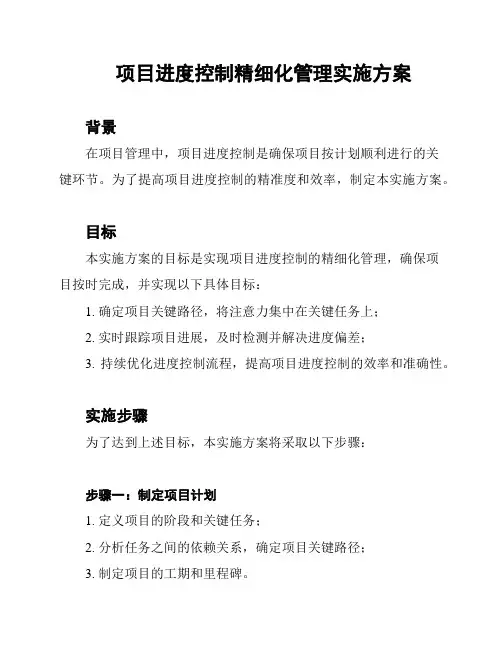 项目进度控制精细化管理实施方案

背景

在项目管理中，项目进度控制是确保项目按计划顺利进行的关键环节。为了提高项目进度控制的精准度和效率，制定本实施方案。

目标

本实施方案的目标是实现项目进度控制的精细化管理，确保项目按时完成，并实现以下具体目标：

1. 确定项目关键路径，将注意力集中在关键任务上；

2. 实时跟踪项目进展，及时检测并解决进度偏差；

3. 持续优化进度控制流程，提高项目进度控制的效率和准确性。

实施步骤

为了达到上述目标，本实施方案将采取以下步骤：

步骤一：制定项目计划

1. 定义项目的阶段和关键任务；

2. 分析任务之间的依赖关系，确定项目关键路径；

3. 制定项目的工期和里程碑。